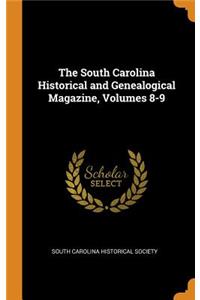 The South Carolina Historical and Genealogical Magazine, Volumes 8-9

Scholar
SELECT

SOUTH CAROLINA HISTORICAL SOCIETY